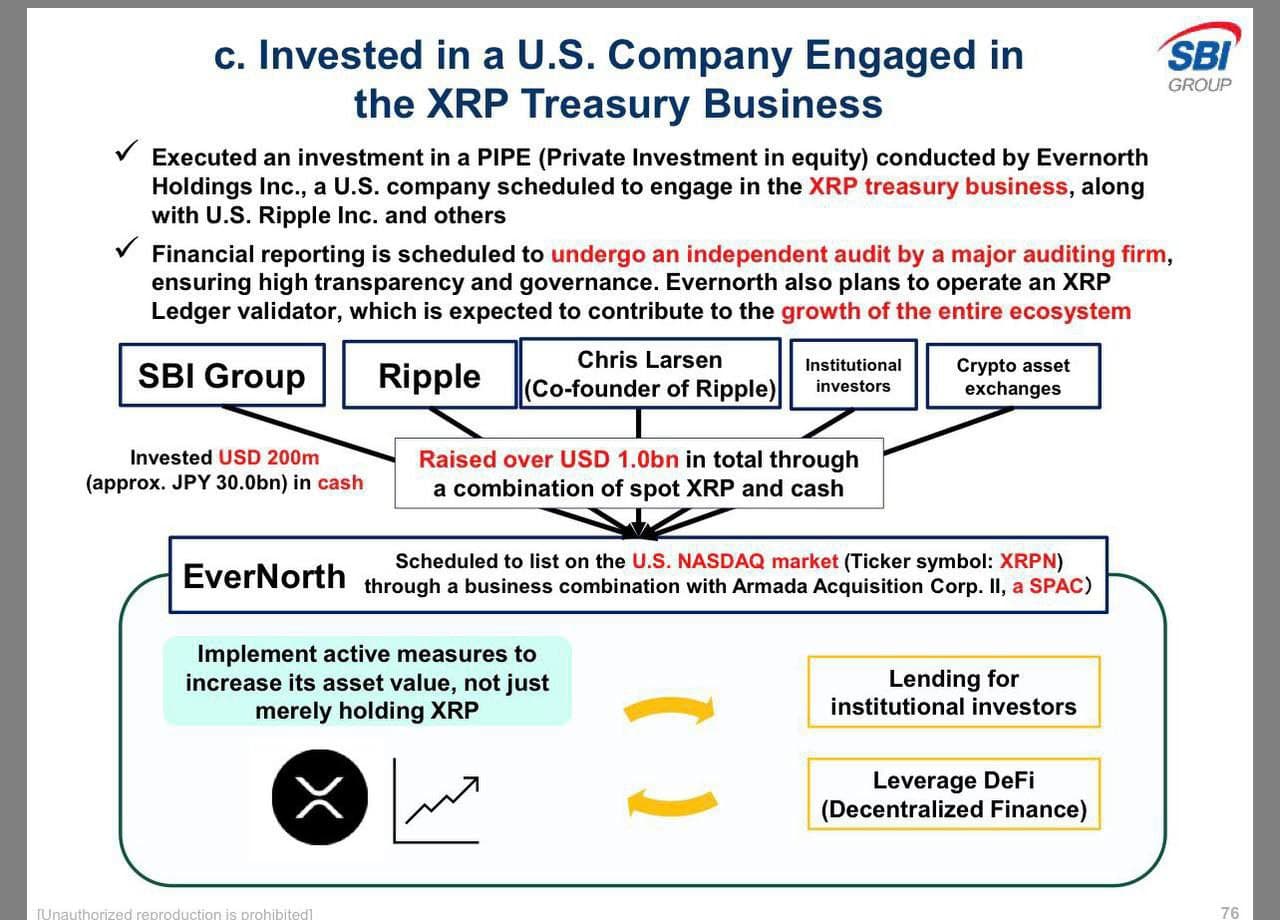 c. Invested in a U.S. Company Engaged in the XRP Treasury Business

SBI GROUP

✓ Executed an investment in a PIPE (Private Investment in equity) conducted by Evernorth Holdings Inc., a U.S. company scheduled to engage in the XRP treasury business, along with U.S. Ripple Inc. and others

✓ Financial reporting is scheduled to undergo an independent audit by a major auditing firm, ensuring high transparency and governance. Evernorth also plans to operate an XRP Ledger validator, which is expected to contribute to the growth of the entire ecosystem

SBI Group

Ripple

Chris Larsen (Co-founder of Ripple)

Institutional investors

Crypto asset exchanges

Invested USD 200m (approx. JPY 30.0bn) in cash

Raised over USD 1.0bn in total through a combination of spot XRP and cash

EverNorth

Scheduled to list on the U.S. NASDAQ market (Ticker symbol: XRPN) through a business combination with Armada Acquisition Corp. II, a SPAC)

Implement active measures to increase its asset value, not just merely holding XRP

Lending for institutional investors

Leverage DeFi (Decentralized Finance)

[Unauthorized reproduction is prohibited]

76